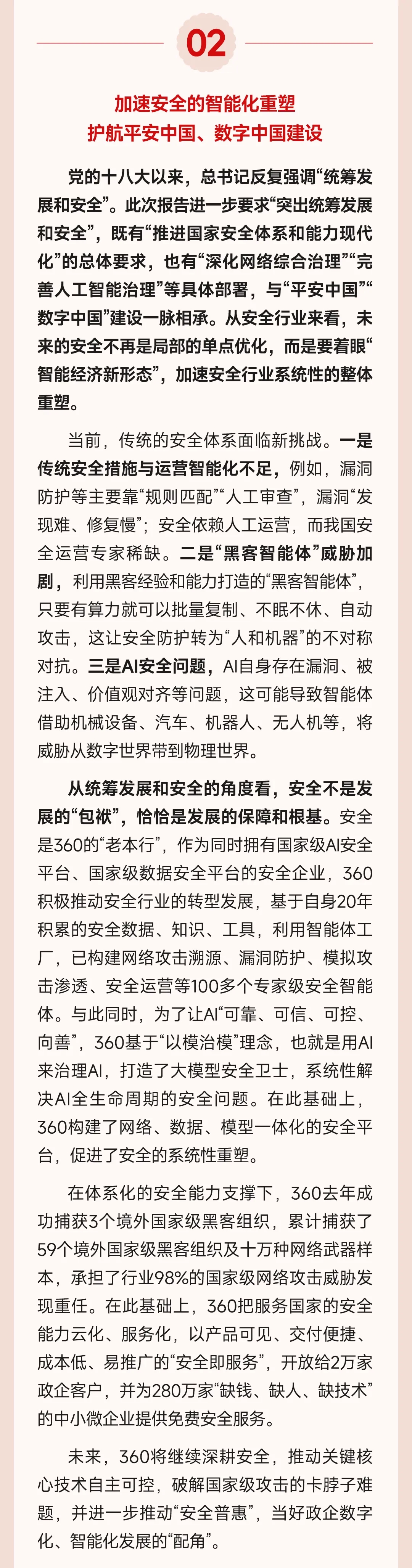 02

加速安全的智能化重塑
护航平安中国、数字中国建设

党的十八大以来，总书记反复强调“统筹发展和安全”。此次报告进一步要求“突出统筹发展和安全”，既有“推进国家安全体系和能力现代化”的总体要求，也有“深化网络综合治理”“完善人工智能治理”等具体部署，与“平安中国”“数字中国”建设一脉相承。从安全行业来看，未来的安全不再是局部的单点优化，而是要着眼“智能经济新形态”，加速安全行业系统性的整体重塑。

当前，传统的安全体系面临新挑战。一是传统安全措施与运营智能化不足，例如，漏洞防护等主要靠“规则匹配”“人工审查”，漏洞“发现难、修复慢”；安全依赖人工运营，而我国安全运营专家稀缺。二是“黑客智能体”威胁加剧，利用黑客经验和能力打造的“黑客智能体”，只要有算力就可以批量复制、不眠不休、自动攻击，这让安全防护转为“人和机器”的不对称对抗。三是AI安全问题，AI自身存在漏洞、被注入、价值观对齐等问题，这可能导致智能体借助机械设备、汽车、机器人、无人机等，将威胁从数字世界带到物理世界。

从统筹发展和安全的角度看，安全不是发展的“包袱”，恰恰是发展的保障和根基。安全是360的“老本行”，作为同时拥有国家级AI安全平台、国家级数据安全平台的安全企业，360积极推动安全行业的转型发展，基于自身20年积累的安全数据、知识、工具，利用智能体工厂，已构建网络攻击溯源、漏洞防护、模拟攻击渗透、安全运营等100多个专家级安全智能体。与此同时，为了让AI“可靠、可信、可控、向善”，360基于“以模治模”理念，也就是用AI来治理AI，打造了大模型安全卫士，系统性解决AI全生命周期的安全问题。在此基础上，360构建了网络、数据、模型一体化的安全平台，促进了安全的系统性重塑。

在体系化的安全能力支撑下，360去年成功捕获3个境外国家级黑客组织，累计捕获了59个境外国家级黑客组织及十万种网络武器样本，承担了行业98%的国家级网络攻击威胁发现重任。在此基础上，360把服务国家的安全能力云化、服务化，以产品可见、交付便捷、成本低、易推广的“安全即服务”，开放给2万家政企客户，并为280万家“缺钱、缺人、缺技术”的中小微企业提供免费安全服务。

未来，360将继续深耕安全，推动关键核心技术自主可控，破解国家级攻击的卡脖子难题，并进一步推动“安全普惠”，当好政企数字化、智能化发展的“配角”。